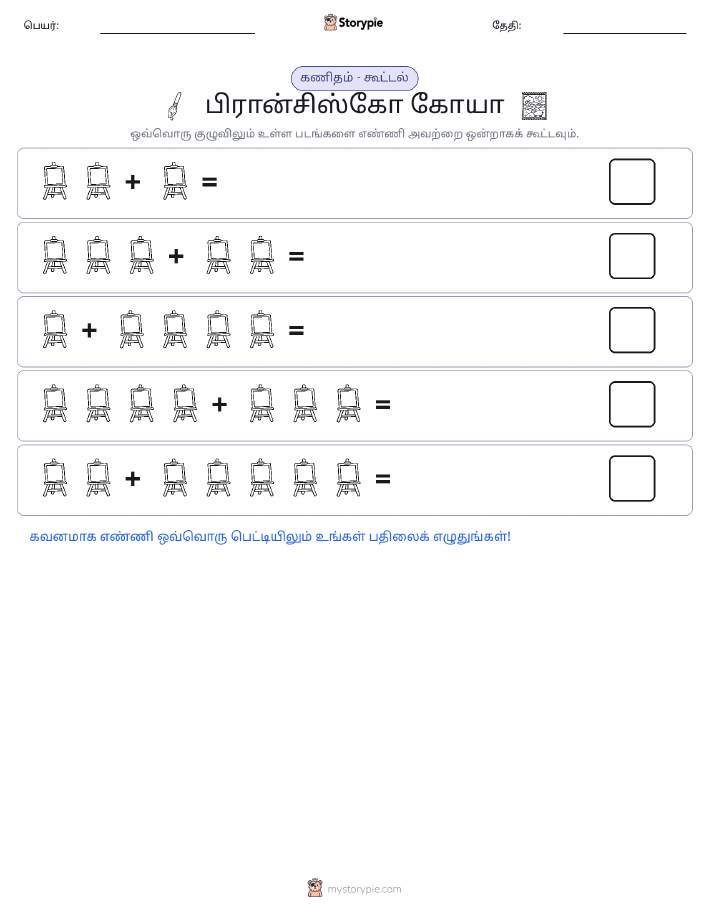 பெயர்: Storypie தேதி:

கணிதம் - கூட்டல்

பிரான்சிஸ்கோ கோயா

ஒவ்வொரு குழுவிலும் உள்ள படங்களை எண்ணி அவற்றை ஒன்றாகக் கூட்டவும்.

+ =

+ =

+ =

+ =

+ =

கவனமாக எண்ணி ஒவ்வொரு பெட்டியிலும் உங்கள் பதிலைக் எழுதுங்கள்!

mystorypie.com